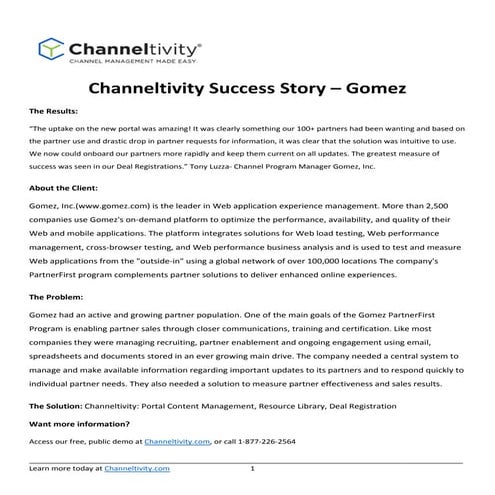 Channeltivity®
CHANNEL MANAGEMENT MADE EASY.

Channeltivity Success Story – Gomez

The Results:

"The uptake on the new portal was amazing! It was clearly something our 100+ partners had been wanting and based on the partner use and drastic drop in partner requests for information, it was clear that the solution was intuitive to use. We now could onboard our partners more rapidly and keep them current on all updates. The greatest measure of success was seen in our Deal Registrations." Tony Luzza- Channel Program Manager Gomez, Inc.

About the Client:

Gomez, Inc.(www.gomez.com) is the leader in Web application experience management. More than 2,500 companies use Gomez's on-demand platform to optimize the performance, availability, and quality of their Web and mobile applications. The platform integrates solutions for Web load testing, Web performance management, cross-browser testing, and Web performance business analysis and is used to test and measure Web applications from the "outside-in" using a global network of over 100,000 locations The company's PartnerFirst program complements partner solutions to deliver enhanced online experiences.

The Problem:

Gomez had an active and growing partner population. One of the main goals of the Gomez PartnerFirst Program is enabling partner sales through closer communications, training and certification. Like most companies they were managing recruiting, partner enablement and ongoing engagement using email, spreadsheets and documents stored in an ever growing main drive. The company needed a central system to manage and make available information regarding important updates to its partners and to respond quickly to individual partner needs. They also needed a solution to measure partner effectiveness and sales results.

The Solution: Channeltivity: Portal Content Management, Resource Library, Deal Registration

Want more information?

Access our free, public demo at Channeltivity.com, or call 1-877-226-2564

Learn more today at Channeltivity.com 1